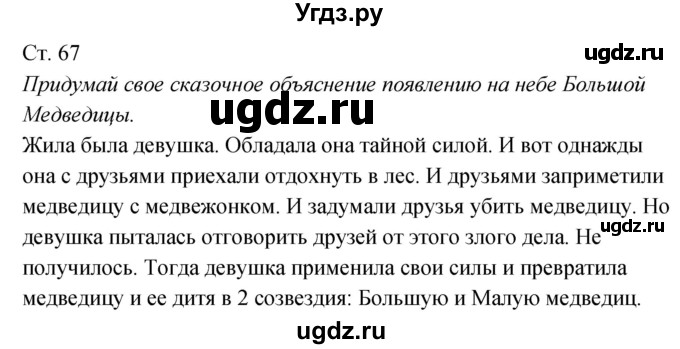 Угдз.ру

Ст. 67

ugdz.ru

Придумай свое сказочное объяснение появлению на небе Большой Медведицы.

ugdz.ru

Жила была девушка. Обладала она тайной силой. И вот однажды она с друзьями приехали отдохнуть в лес. И друзьями заприметили медведицу с медвежонком. И задумали друзья убить медведицу. Но девушка пыталась отговорить друзей от этого злого дела. Не получилось. Тогда девушка применила свои силы и превратила медведицу и ее дитя в 2 созвездия: Большую и Малую медведиц.

ugdz.ru

ugdz.ru